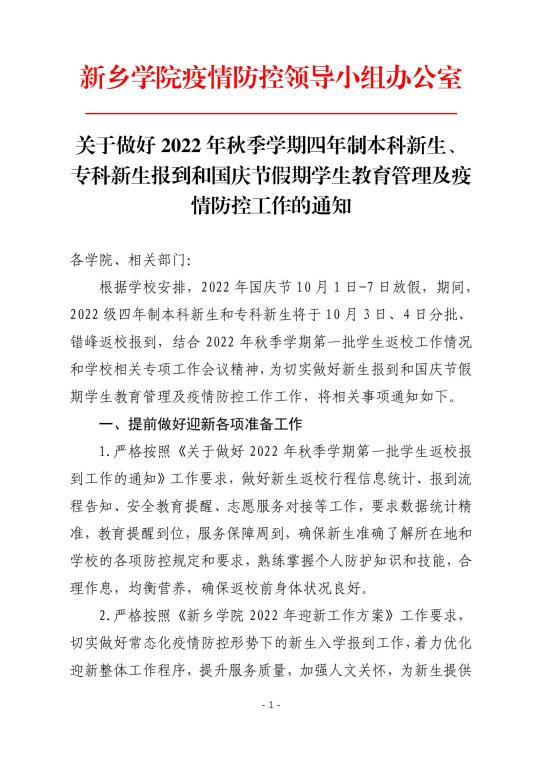 新乡学院疫情防控领导小组办公室

关于做好 2022 年秋季学期四年制本科新生、专科新生报到和国庆节假期学生教育管理及疫情防控工作的通知

各学院、相关部门:

根据学校安排，2022 年国庆节 10 月 1 日-7 日放假，期间，2022 级四年制本科新生和专科新生将于 10 月 3 日、4 日分批、错峰返校报到，结合 2022 年秋季学期第一批学生返校工作情况和学校相关专项工作会议精神，为切实做好新生报到和国庆节假期学生教育管理及疫情防控工作工作，将相关事项通知如下。

一、提前做好迎新各项准备工作

1.严格按照《关于做好 2022 年秋季学期第一批学生返校报到工作的通知》工作要求，做好新生返校行程信息统计、报到流程告知、安全教育提醒、志愿服务对接等工作，要求数据统计精准，教育提醒到位，服务保障周到，确保新生准确了解所在地和学校的各项防控规定和要求，熟练掌握个人防护知识和技能，合理作息，均衡营养，确保返校前身体状况良好。

2.严格按照《新乡学院 2022 年迎新工作方案》工作要求，切实做好常态化疫情防控形势下的新生入学报到工作，着力优化迎新整体工作程序，提升服务质量，加强人文关怀，为新生提供

- 1 -